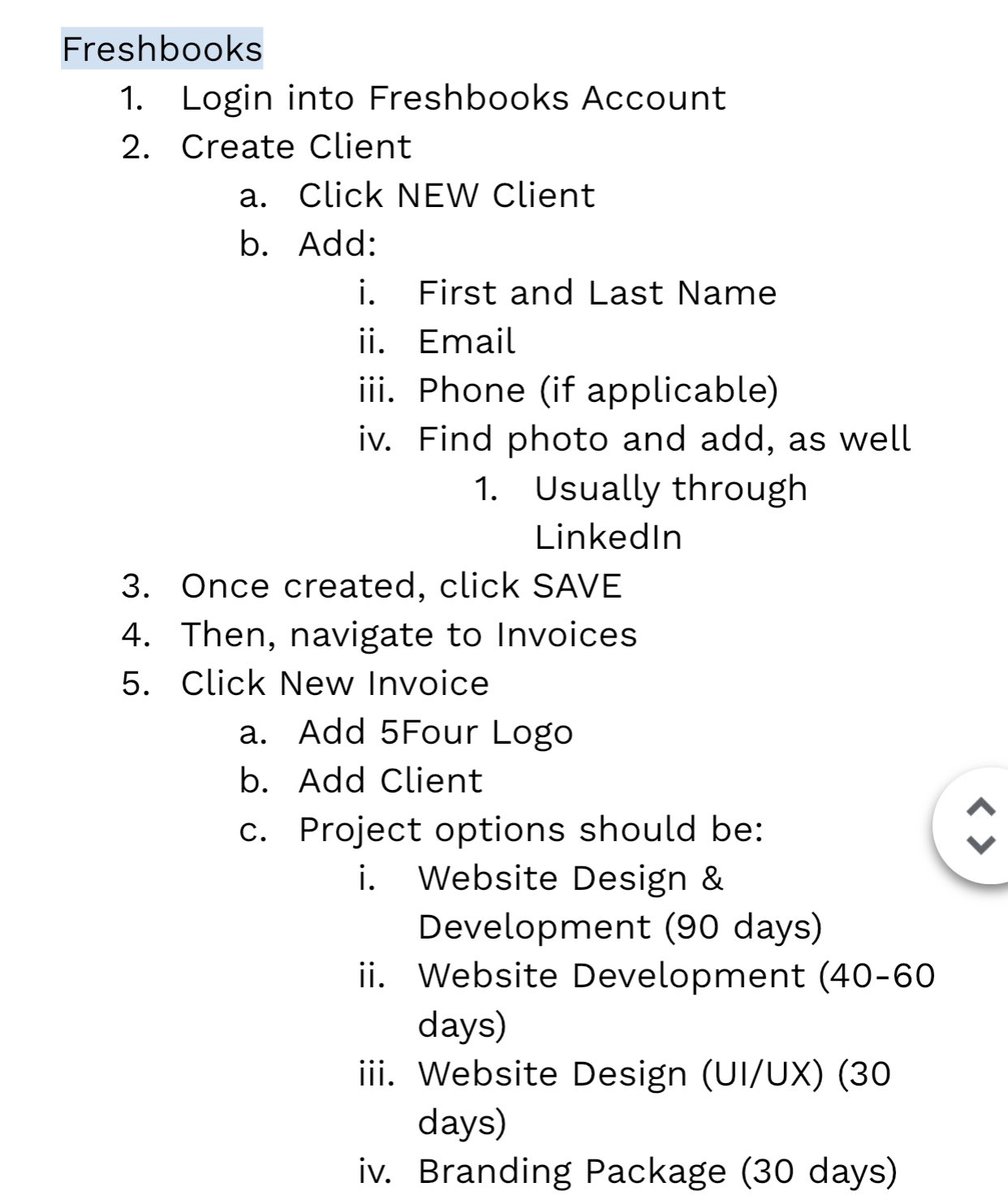 Freshbooks
1. Login into Freshbooks Account
2. Create Client
a. Click NEW Client
b. Add:
i. First and Last Name
ii. Email
iii. Phone (if applicable)
iv. Find photo and add, as well
1. Usually through LinkedIn
3. Once created, click SAVE
4. Then, navigate to Invoices
5. Click New Invoice
a. Add 5Four Logo
b. Add Client
c. Project options should be:
i. Website Design & Development (90 days)
ii. Website Development (40-60 days)
iii. Website Design (UI/UX) (30 days)
iv. Branding Package (30 days)